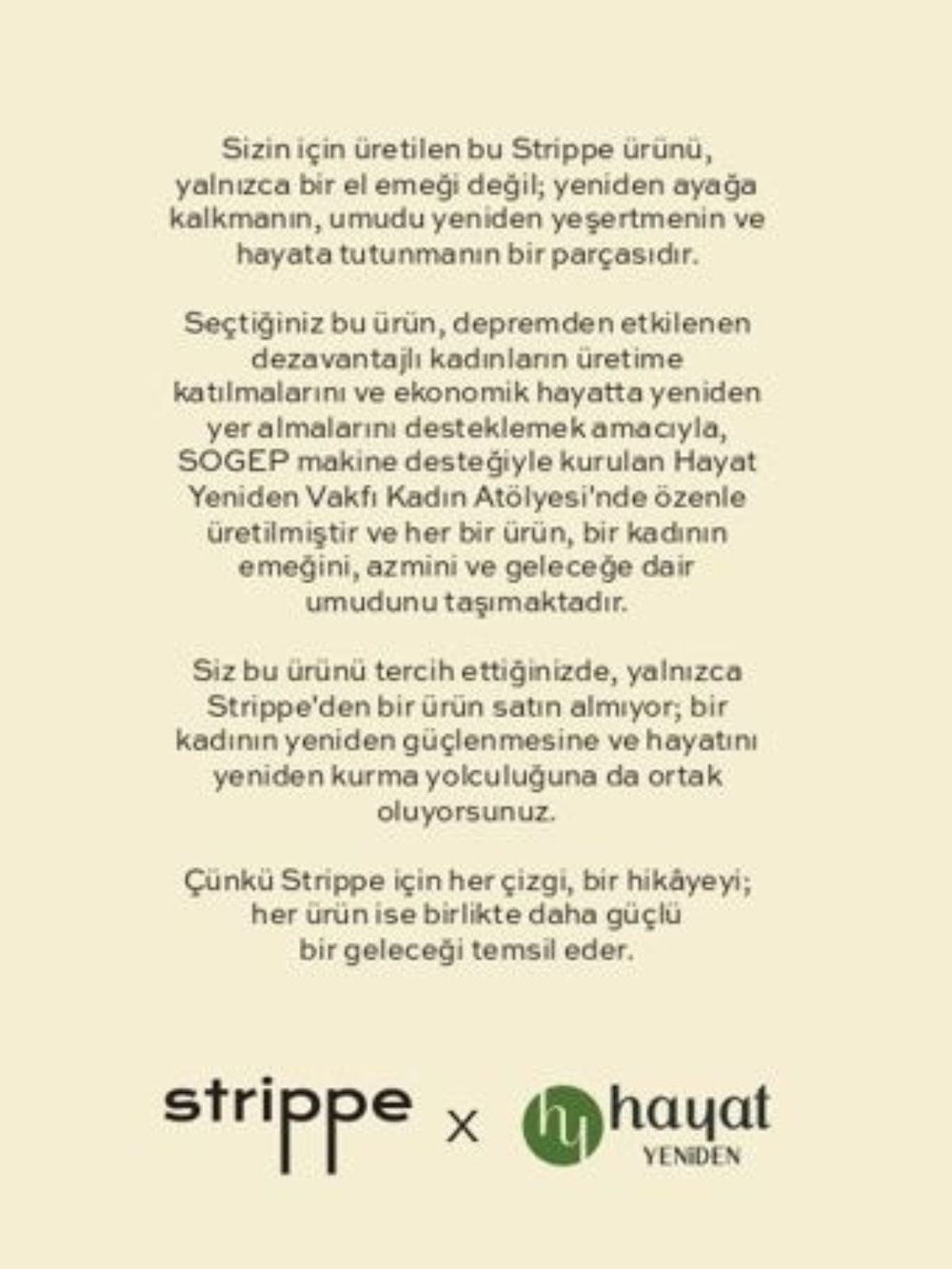 Sizin için üretilen bu Strippe ürünü, yalnızca bir el emeği değil; yeniden ayağa kalkmanın, umudu yeniden yeşertmenin ve hayata tutunmanın bir parçasıdır.

Seçtiğiniz bu ürün, depremden etkilenen dezavantajlı kadınların üretime katılmalarını ve ekonomik hayatta yeniden yer almalarını desteklemek amacıyla, SOGEP makine desteğiyle kurulan Hayat Yeniden Vakfı Kadın Atölyesi'nde özenle üretilmiştir ve her bir ürün, bir kadının emeğini, azmini ve geleceğe dair umudunu taşımaktadır.

Siz bu ürünü tercih ettiğinizde, yalnızca Strippe'den bir ürün satın almıyor; bir kadının yeniden güçlenmesine ve hayatını yeniden kurma yolculuğuna da ortak oluyorsunuz.

Çünkü Strippe için her çizgi, bir hikâyeyi; her ürün ise birlikte daha güçlü bir geleceği temsil eder.

strippe x hy hayat YENİDEN